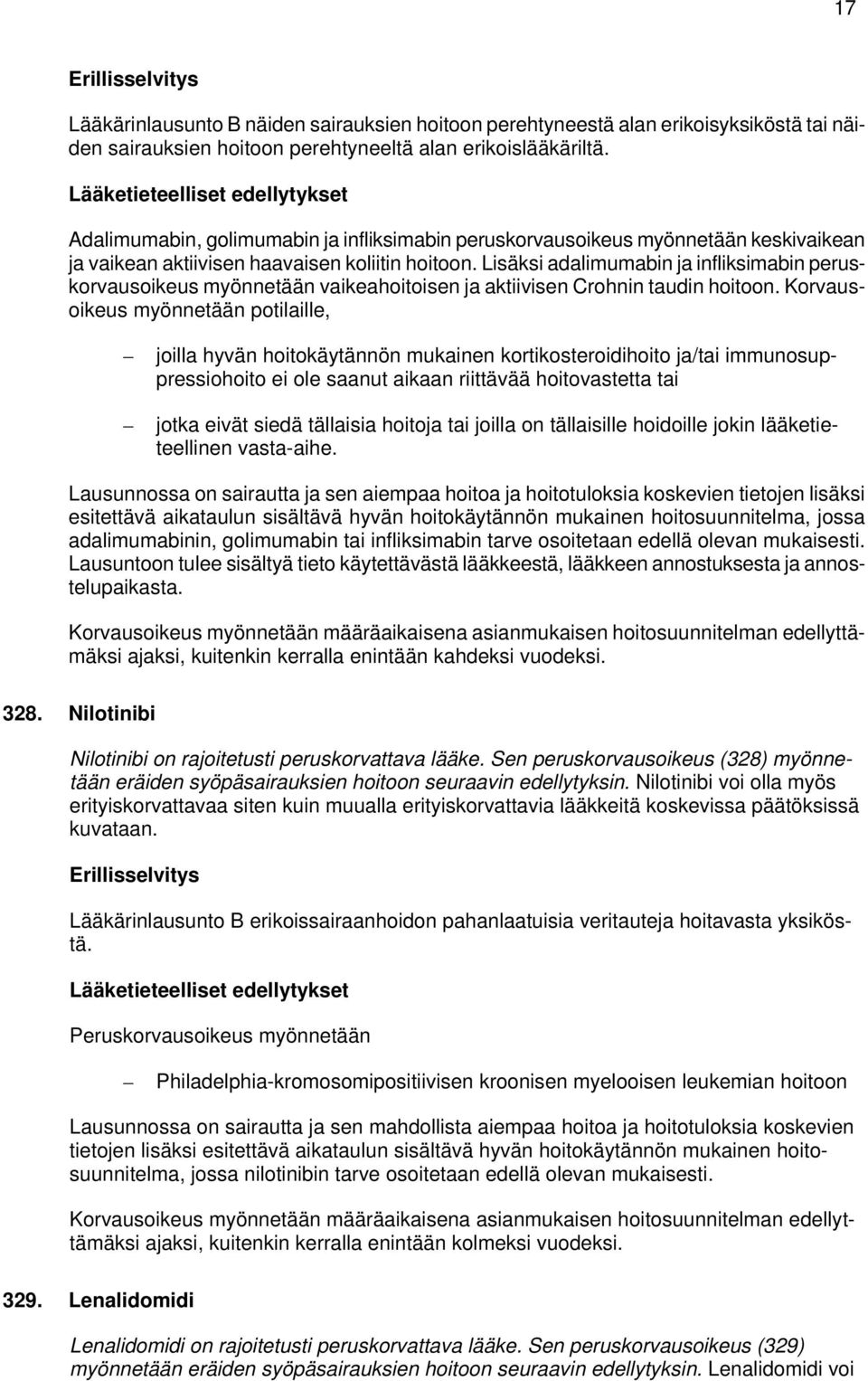 17

Erillisselvitys

Lääkärinlausunto B näiden sairauksien hoitoon perehtyneestä alan erikoisyksiköstä tai näiden sairauksien hoitoon perehtyneeltä alan erikoislääkäriltä.

Lääketieteelliset edellytykset

Adalimumabin, golimumabin ja infliksimabin peruskorvausoikeus myönnetään keskivaikean ja vaikean aktiivisen haavaisen koliitin hoitoon. Lisäksi adalimumabin ja infliksimabin peruskorvausoikeus myönnetään vaikeahoitoisen ja aktiivisen Crohnin taudin hoitoon. Korvausoikeus myönnetään potilaille,

– joilla hyvän hoitokäytännön mukainen kortikosteroidihoito ja/tai immunosuppressiohoito ei ole saanut aikaan riittävää hoitovastetta tai

– jotka eivät siedä tällaisia hoitoja tai joilla on tällaisille hoidoille jokin lääketieteellinen vasta-aihe.

Lausunnossa on sairautta ja sen aiempaa hoitoa ja hoitotuloksia koskevien tietojen lisäksi esitettävä aikataulun sisältävä hyvän hoitokäytännön mukainen hoitosuunnitelma, jossa adalimumabinin, golimumabin tai infliksimabin tarve osoitetaan edellä olevan mukaisesti. Lausuntoon tulee sisältyä tieto käytettävästä lääkkeestä, lääkkeen annostuksesta ja annostelupaikasta.

Korvausoikeus myönnetään määräaikaisena asianmukaisen hoitosuunnitelman edellyttämäksi ajaksi, kuitenkin kerralla enintään kahdeksi vuodeksi.

328. Nilotinibi

Nilotinibi on rajoitetusti peruskorvattava lääke. Sen peruskorvausoikeus (328) myönnetään eräiden syöpäsairauksien hoitoon seuraavin edellytyksin. Nilotinibi voi olla myös erityiskorvattavaa siten kuin muualla erityiskorvattavia lääkkeitä koskevissa päätöksissä kuvataan.

Erillisselvitys

Lääkärinlausunto B erikoissairaanhoidon pahanlaatuisia veritauteja hoitavasta yksiköstä.

Lääketieteelliset edellytykset

Peruskorvausoikeus myönnetään

– Philadelphia-kromosomipositiivisen kroonisen myelooisen leukemian hoitoon

Lausunnossa on sairautta ja sen mahdollista aiempaa hoitoa ja hoitotuloksia koskevien tietojen lisäksi esitettävä aikataulun sisältävä hyvän hoitokäytännön mukainen hoitosuunnitelma, jossa nilotinibin tarve osoitetaan edellä olevan mukaisesti.

Korvausoikeus myönnetään määräaikaisena asianmukaisen hoitosuunnitelman edellyttämäksi ajaksi, kuitenkin kerralla enintään kolmeksi vuodeksi.

329. Lenalidomidi

Lenalidomidi on rajoitetusti peruskorvattava lääke. Sen peruskorvausoikeus (329) myönnetään eräiden syöpäsairauksien hoitoon seuraavin edellytyksin. Lenalidomidi voi